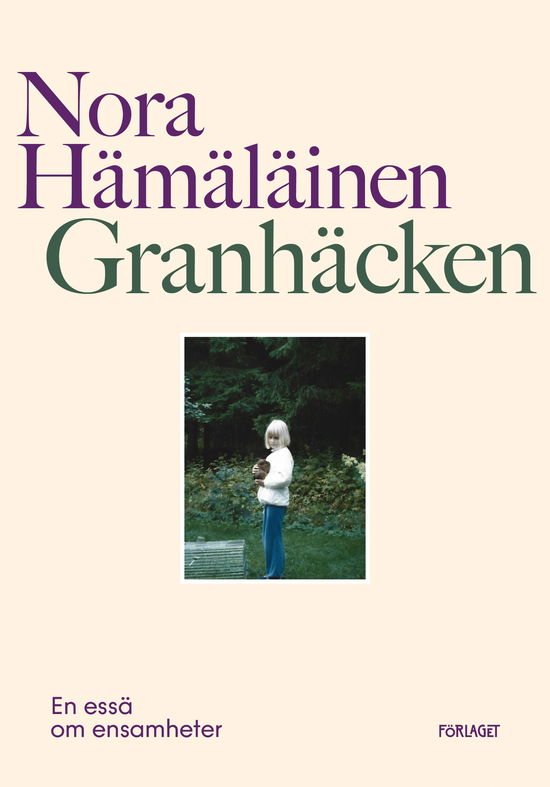 Nora Hämäläinen
Granhäcken

En essä om ensamheter

FÖRLAGET